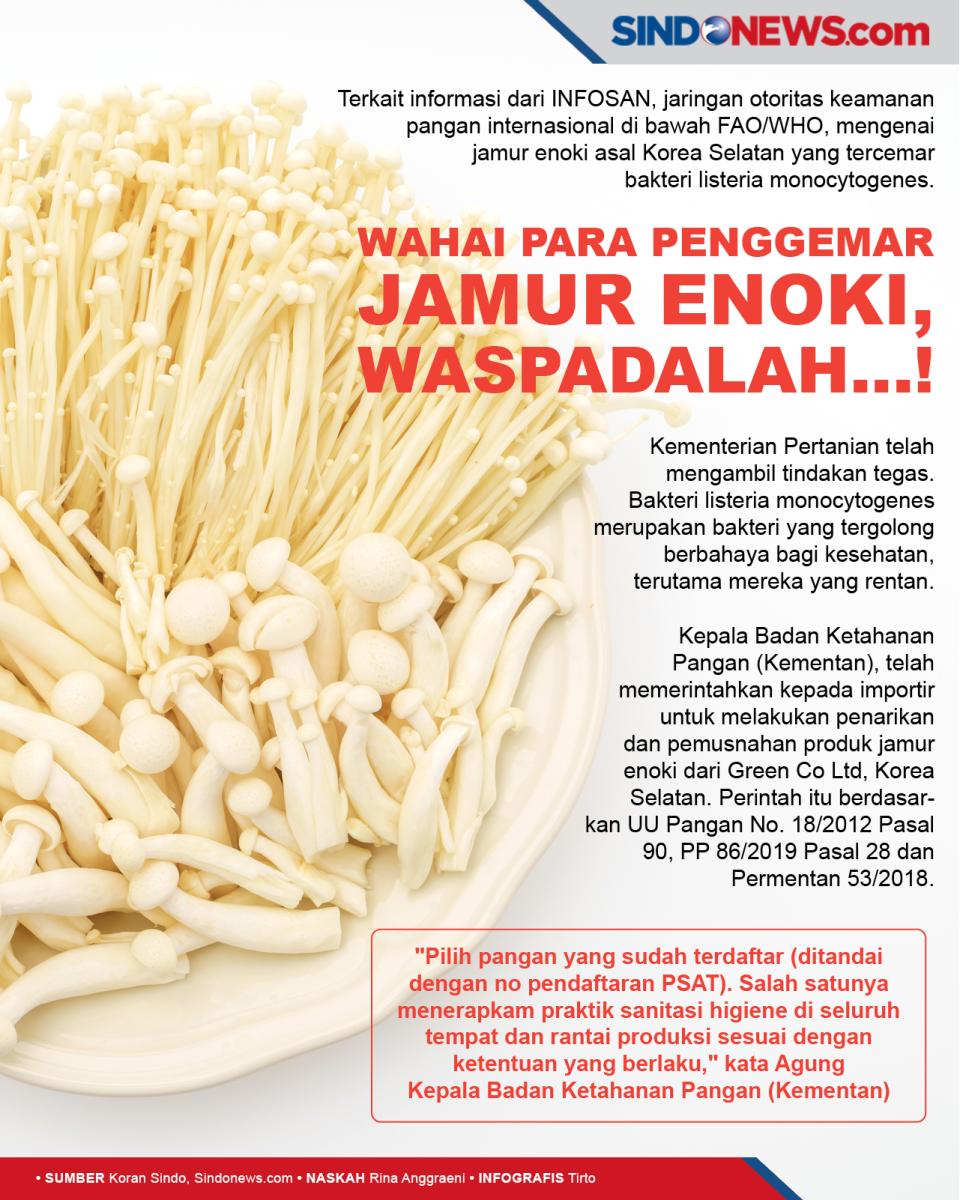 SINDONEWS.com

Terkait informasi dari INFOSAN, jaringan otoritas keamanan pangan internasional di bawah FAO/WHO, mengenai jamur enoki asal Korea Selatan yang tercemar bakteri listeria monocytogenes.

WAHAI PARA PENGGEMAR JAMUR ENOKI, WASPADALAH...!

Kementerian Pertanian telah mengambil tindakan tegas. Bakteri listeria monocytogenes merupakan bakteri yang tergolong berbahaya bagi kesehatan, terutama mereka yang rentan.

Kepala Badan Ketahanan Pangan (Kementan), telah memerintahkan kepada importir untuk melakukan penarikan dan pemusnahan produk jamur enoki dari Green Co Ltd, Korea Selatan. Perintah itu berdasarkan UU Pangan No. 18/2012 Pasal 90, PP 86/2019 Pasal 28 dan Permentan 53/2018.

"Pilih pangan yang sudah terdaftar (ditandai dengan no pendaftaran PSAT). Salah satunya menerapkam praktik sanitasi higiene di seluruh tempat dan rantai produksi sesuai dengan ketentuan yang berlaku," kata Agung Kepala Badan Ketahanan Pangan (Kementan)

• SUMBER Koran Sindo, Sindonews.com • NASKAH Rina Anggraeni • INFOGRAFIS Tirto